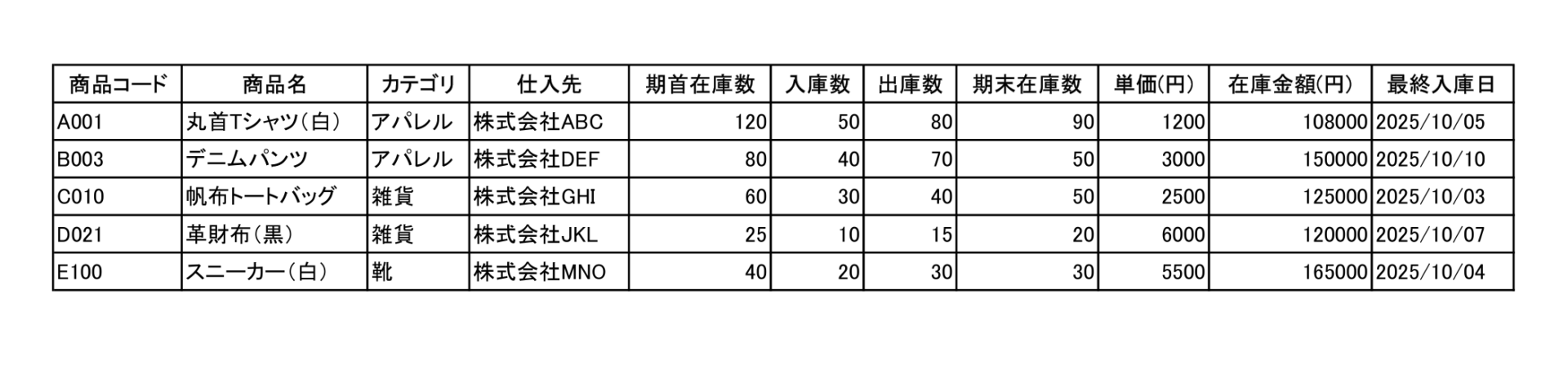 | 商品コード | 商品名 | カテゴリ | 仕入先 | 期首在庫数 | 入庫数 | 出庫数 | 期末在庫数 | 単価(円) | 在庫金額(円) | 最終入庫日 |
|---|---|---|---|---|---|---|---|---|---|---|
| A001 | 丸首Tシャツ(白) | アパレル | 株式会社ABC | 120 | 50 | 80 | 90 | 1200 | 108000 | 2025/10/05 |
| B003 | デニムパンツ | アパレル | 株式会社DEF | 80 | 40 | 70 | 50 | 3000 | 150000 | 2025/10/10 |
| C010 | 帆布トートバッグ | 雑貨 | 株式会社GHI | 60 | 30 | 40 | 50 | 2500 | 125000 | 2025/10/03 |
| D021 | 革財布(黒) | 雑貨 | 株式会社JKL | 25 | 10 | 15 | 20 | 6000 | 120000 | 2025/10/07 |
| E100 | スニーカー(白) | 靴 | 株式会社MNO | 40 | 20 | 30 | 30 | 5500 | 165000 | 2025/10/04 |